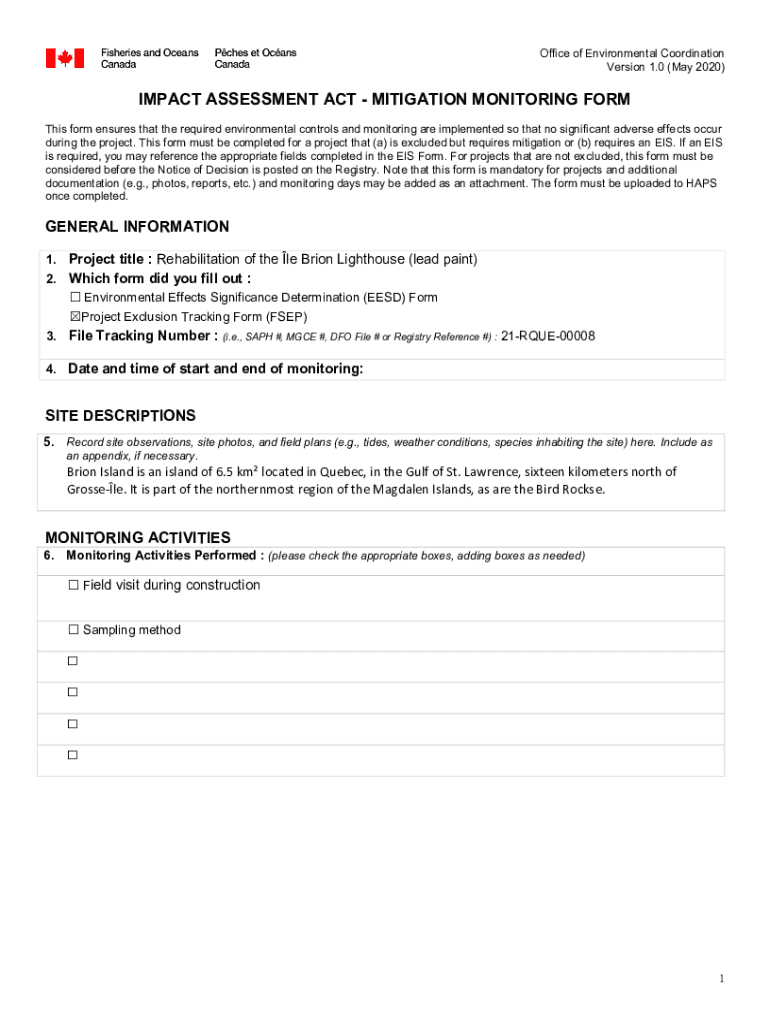 Fisheries and Oceans Canada
Pêches et Océans Canada

Office of Environmental Coordination
Version 1.0 (May 2020)

IMPACT ASSESSMENT ACT - MITIGATION MONITORING FORM

This form ensures that the required environmental controls and monitoring are implemented so that no significant adverse effects occur during the project. This form must be completed for a project that (a) is excluded but requires mitigation or (b) requires an EIS. If an EIS is required, you may reference the appropriate fields completed in the EIS Form. For projects that are not excluded, this form must be considered before the Notice of Decision is posted on the Registry. Note that this form is mandatory for projects and additional documentation (e.g., photos, reports, etc.) and monitoring days may be added as an attachment. The form must be uploaded to HAPS once completed.

GENERAL INFORMATION

1. Project title : Rehabilitation of the Île Brion Lighthouse (lead paint)
2. Which form did you fill out :
☐ Environmental Effects Significance Determination (EESD) Form
☒Project Exclusion Tracking Form (FSEP)
3. File Tracking Number : (i.e., SAPH #, MGCE #, DFO File # or Registry Reference #) : 21-RQUE-00008
4. Date and time of start and end of monitoring:

SITE DESCRIPTIONS

5. Record site observations, site photos, and field plans (e.g., tides, weather conditions, species inhabiting the site) here. Include as an appendix, if necessary.
Brion Island is an island of 6.5 km² located in Quebec, in the Gulf of St. Lawrence, sixteen kilometers north of Grosse-Île. It is part of the northernmost region of the Magdalen Islands, as are the Bird Rockse.

MONITORING ACTIVITIES

6. Monitoring Activities Performed : (please check the appropriate boxes, adding boxes as needed)

☐ Field visit during construction

☐ Sampling method

☐

☐

☐

☐

1